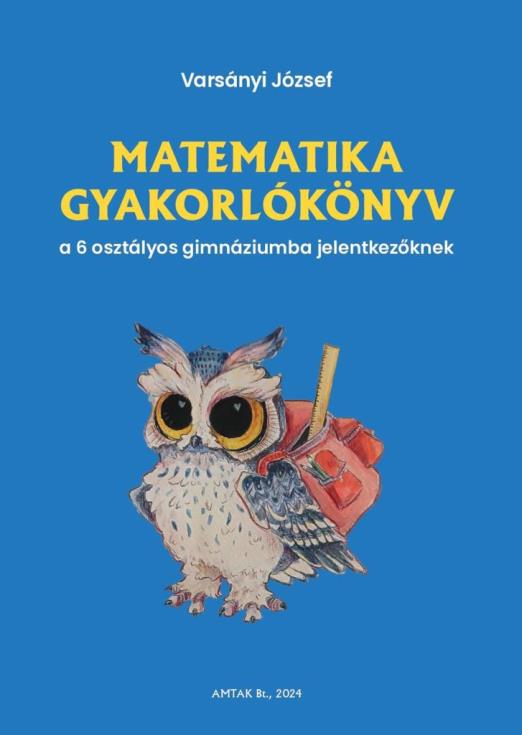 Varsányi József

MATEMATIKA GYAKORLÓKÖNYV

a 6 osztályos gimnáziumba jelentkezőknek

AMTAK Bt., 2024